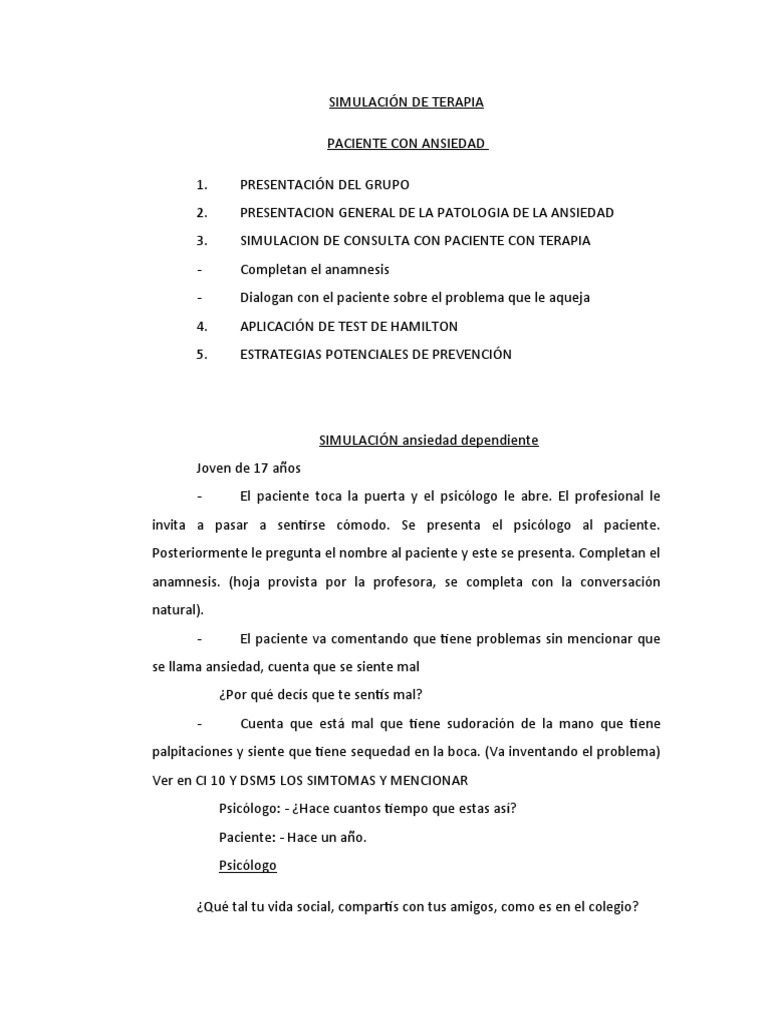 SIMULACIÓN DE TERAPIA

PACIENTE CON ANSIEDAD

1. PRESENTACIÓN DEL GRUPO
2. PRESENTACION GENERAL DE LA PATOLOGIA DE LA ANSIEDAD
3. SIMULACION DE CONSULTA CON PACIENTE CON TERAPIA
- Completan el anamnesis
- Dialogan con el paciente sobre el problema que le aqueja
4. APLICACIÓN DE TEST DE HAMILTON
5. ESTRATEGIAS POTENCIALES DE PREVENCIÓN

SIMULACIÓN ansiedad dependiente

Joven de 17 años

- El paciente toca la puerta y el psicólogo le abre. El profesional le invita a pasar a sentirse cómodo. Se presenta el psicólogo al paciente. Posteriormente le pregunta el nombre al paciente y este se presenta. Completan el anamnesis. (hoja provista por la profesora, se completa con la conversación natural).

- El paciente va comentando que tiene problemas sin mencionar que se llama ansiedad, cuenta que se siente mal

¿Por qué decís que te sentís mal?

- Cuenta que está mal que tiene sudoración de la mano que tiene palpitaciones y siente que tiene sequedad en la boca. (Va inventando el problema) Ver en CI 10 Y DSM5 LOS SIMTOMAS Y MENCIONAR

Psicólogo: - ¿Hace cuantos tiempo que estas así?

Paciente: - Hace un año.

Psicólogo

¿Qué tal tu vida social, compartís con tus amigos, como es en el colegio?